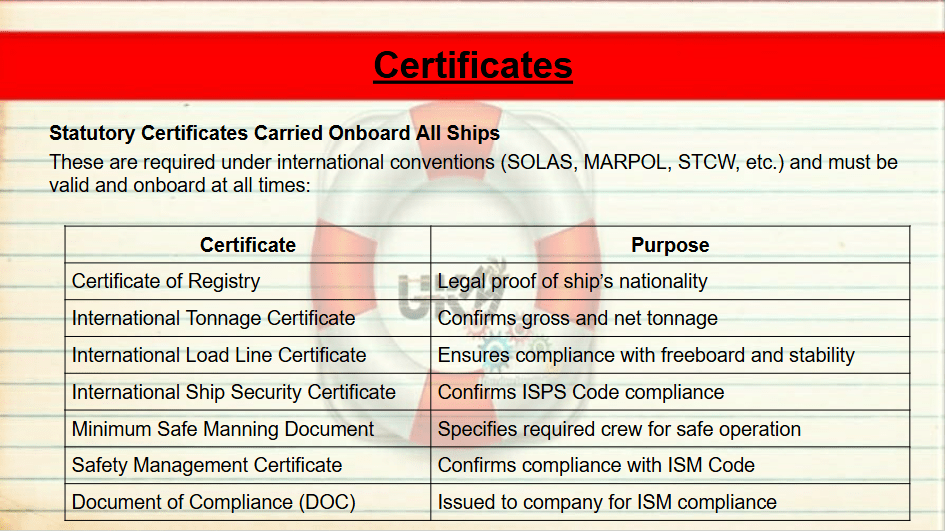 Certificates

Statutory Certificates Carried Onboard All Ships

These are required under international conventions (SOLAS, MARPOL, STCW, etc.) and must be valid and onboard at all times:

| Certificate | Purpose |
|---|---|
| Certificate of Registry | Legal proof of ship's nationality |
| International Tonnage Certificate | Confirms gross and net tonnage |
| International Load Line Certificate | Ensures compliance with freeboard and stability |
| International Ship Security Certificate | Confirms ISPS Code compliance |
| Minimum Safe Manning Document | Specifies required crew for safe operation |
| Safety Management Certificate | Confirms compliance with ISM Code |
| Document of Compliance (DOC) | Issued to company for ISM compliance |